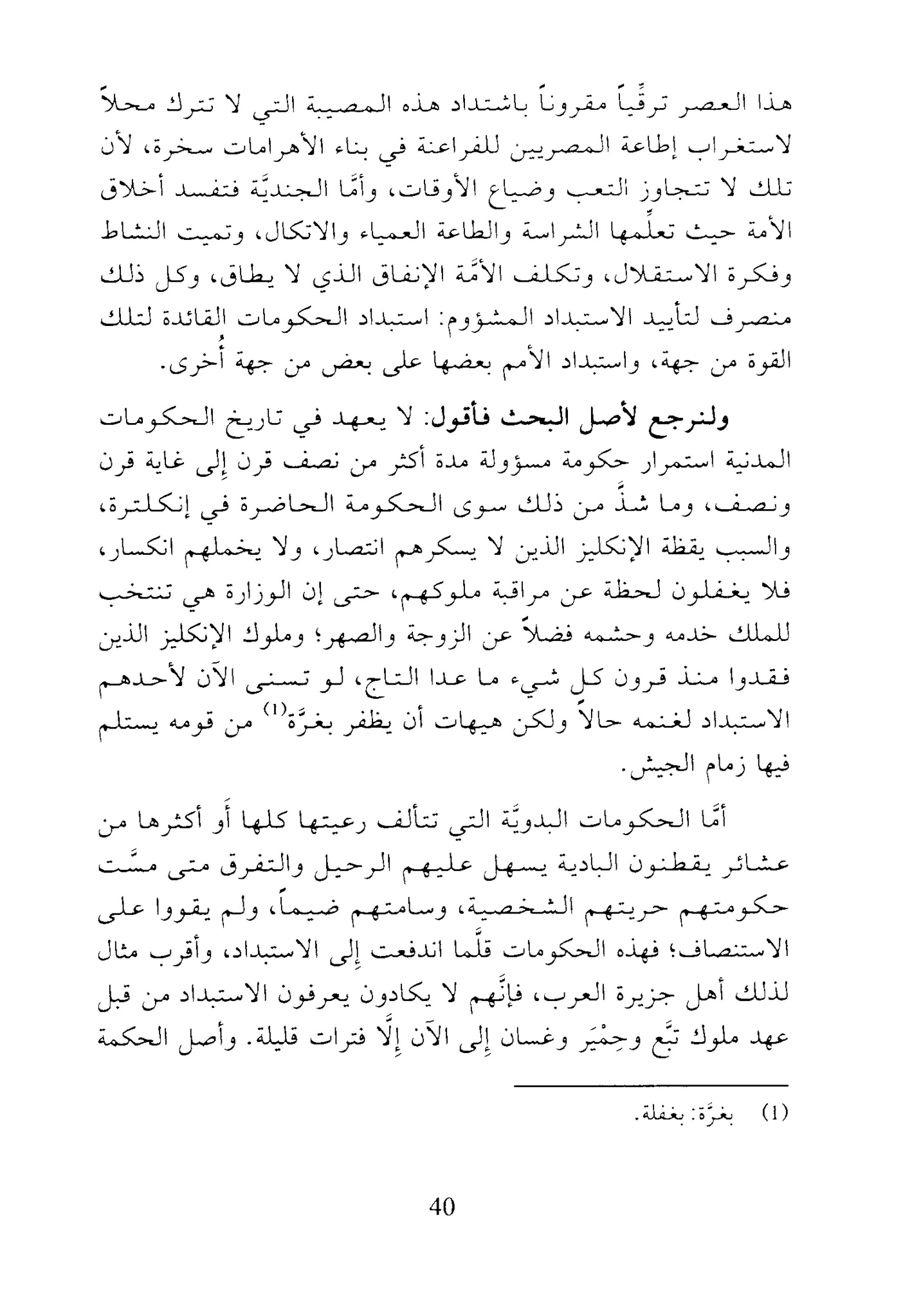 هذا العصر ترقِّياً مقروناً باشتداد هذه المصيبة التي لا تترك محلاً لاستغراب إطاعة المصريين للفراعنة في بناء الأهرامات سخرة، لأن تلك لا تتجاوز التعب وضياع الأوقات، وأمَّا الجنديَّة فتفسد أخلاق الأمة حيث تعلِّمها الشراسة والطاعة العمياء والاتكال، وتميت النشاط وفكرة الاستقلال، وتكلف الأمَّة الإنفاق الذي لا يطاق، وكل ذلك منصرف لتأييد الاستبداد المشؤوم: استبداد الحكومات القائدة لتلك القوة من جهة، واستبداد الأمم بعضها على بعض من جهة أُخرى.

ولنرجع لأصل البحث فأقول: لا يعهد في تاريخ الحكومات المدنية استمرار حكومة مسؤولة مدة أكثر من نصف قرن إلى غاية قرن ونصف، وما شذَّ من ذلك سوى الحكومة الحاضرة في إنكلترة، والسبب يقظة الإنكليز الذين لا يسكرهم انتصار، ولا يخملهم انكسار، فلا يغفلون لحظة عن مراقبة ملوكهم، حتى إن الوزارة هي تنتخب للملك خدمه وحشمه فضلاً عن الزوجة والصهر؛ وملوك الإنكليز الذين فقدوا منذ قرون كل شيء ما عدا التاج، لو تسنى الآن لأحدهم الاستبداد لغنمه حالاً ولكن هيهات أن يظفر بغرَّة$^{(1)}$ من قومه يستلم فيها زمام الجيش.

أمَّا الحكومات البدويَّة التي تتألف رعيتها كلها أَو أكثرها من عشائر يقطنون البادية يسهل عليهم الرحيل والتفرق متى مسَّت حكومتهم حريتهم الشخصية، وسامتهم ضيماً، ولم يقووا على الاستنصاف؛ فهذه الحكومات قلَّما اندفعت إلى الاستبداد، وأقرب مثال لذلك أهل جزيرة العرب، فإنَّهم لا يكادون يعرفون الاستبداد من قبل عهد ملوك تبَّع وحِمْيَر وغسان إلى الآن إلَّا فترات قليلة. وأصل الحكمة

(1) بغرَّة: بغفلة.

40